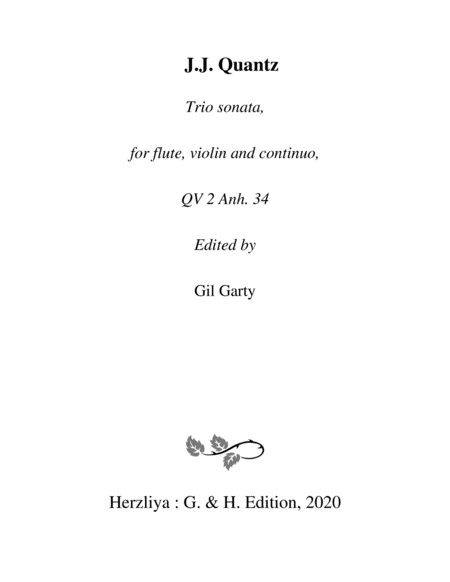 J.J. Quantz

Trio sonata,

for flute, violin and continuo,

QV 2 Anh. 34

Edited by

Gil Garty

Herzliya : G. & H. Edition, 2020